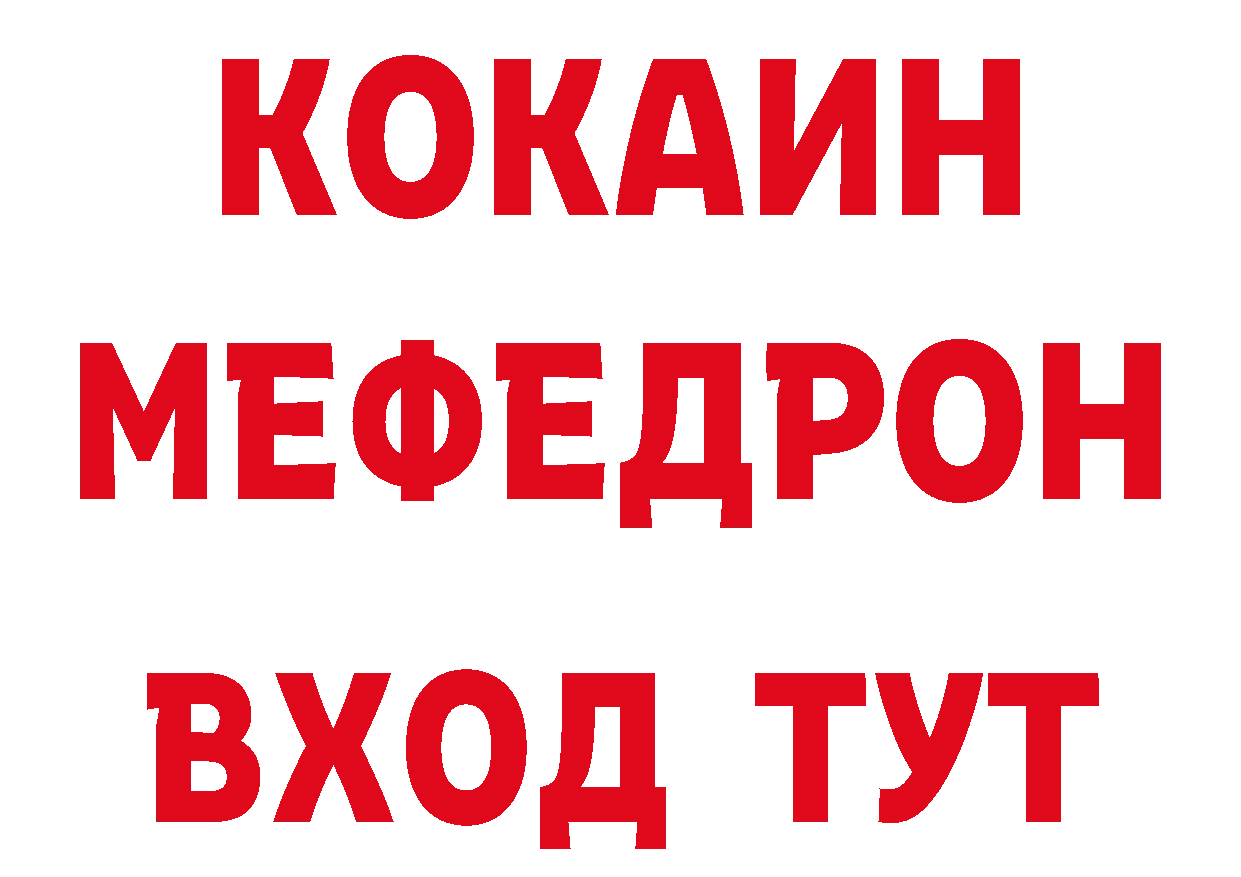 КОКАИН
МЕФЕДРОН
ВХОД ТУТ